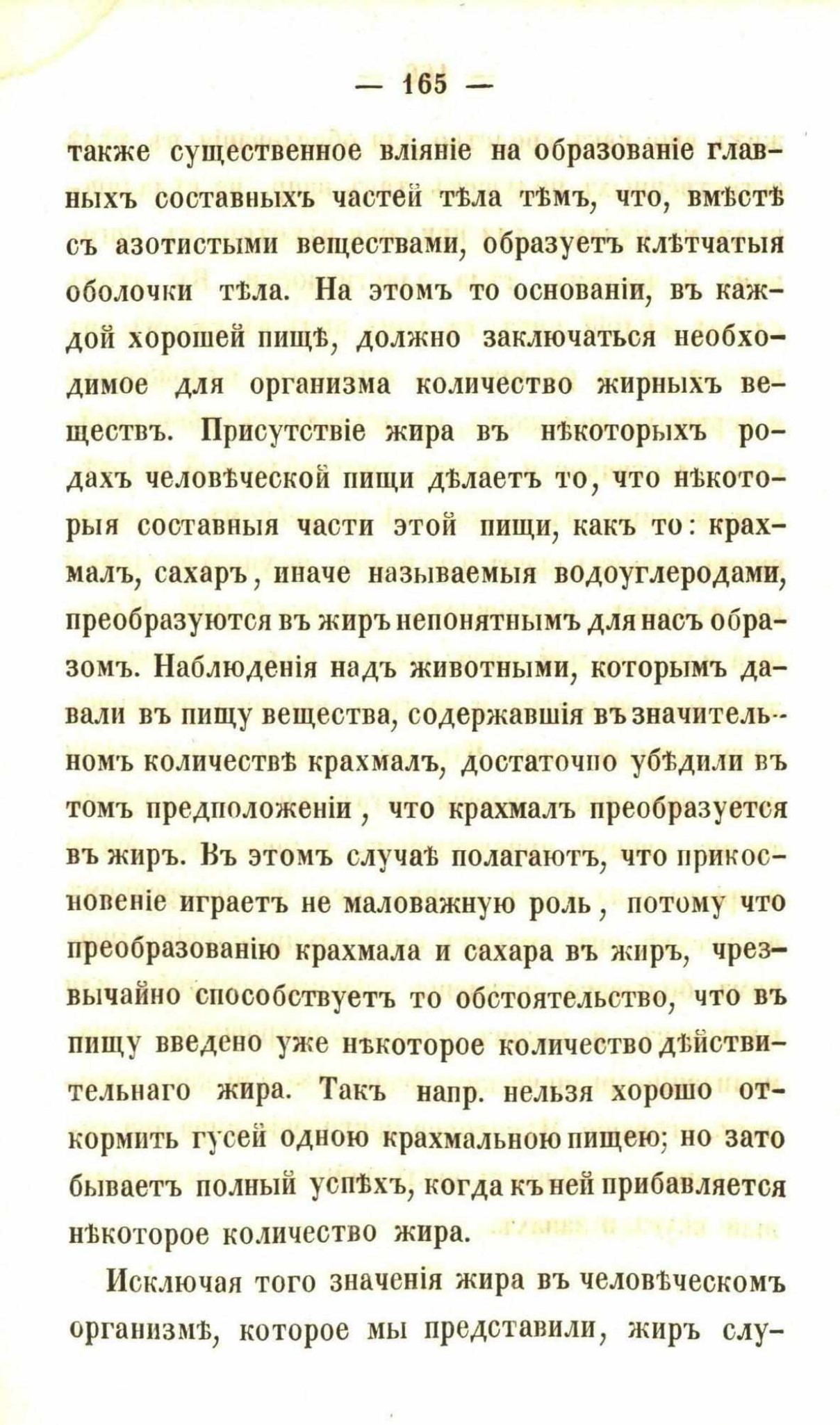 — 165 —

также существенное вліяніе на образованіе главныхъ составныхъ частей тѣла тѣмъ, что, вмѣстѣ съ азотистыми веществами, образуетъ клѣтчатыя оболочки тѣла. На этомъ то основаніи, въ каждой хорошей пищѣ, должно заключаться необходимое для организма количество жирныхъ веществъ. Присутствіе жира въ нѣкоторыхъ родахъ человѣческой пищи дѣлаетъ то, что нѣкоторыя составныя части этой пищи, какъ то: крахмалъ, сахаръ, иначе называемыя водоуглеродами, преобразуются въ жиръ непонятнымъ для насъ образомъ. Наблюденія надъ животными, которымъ давали въ пищу вещества, содержавшія въ значительномъ количествѣ крахмалъ, достаточно убѣдили въ томъ предположеніи, что крахмалъ преобразуется въ жиръ. Въ этомъ случаѣ полагаютъ, что прикосновеніе играетъ не маловажную роль, потому что преобразованію крахмала и сахара въ жиръ, чрезвычайно способствуетъ то обстоятельство, что въ пищу введено уже нѣкоторое количество дѣйствительнаго жира. Такъ напр. нельзя хорошо откормить гусей одною крахмальною пищею; но зато бываетъ полный успѣхъ, когда къ ней прибавляется нѣкоторое количество жира.

Исключая того значенія жира въ человѣческомъ организмѣ, которое мы представили, жиръ слу-